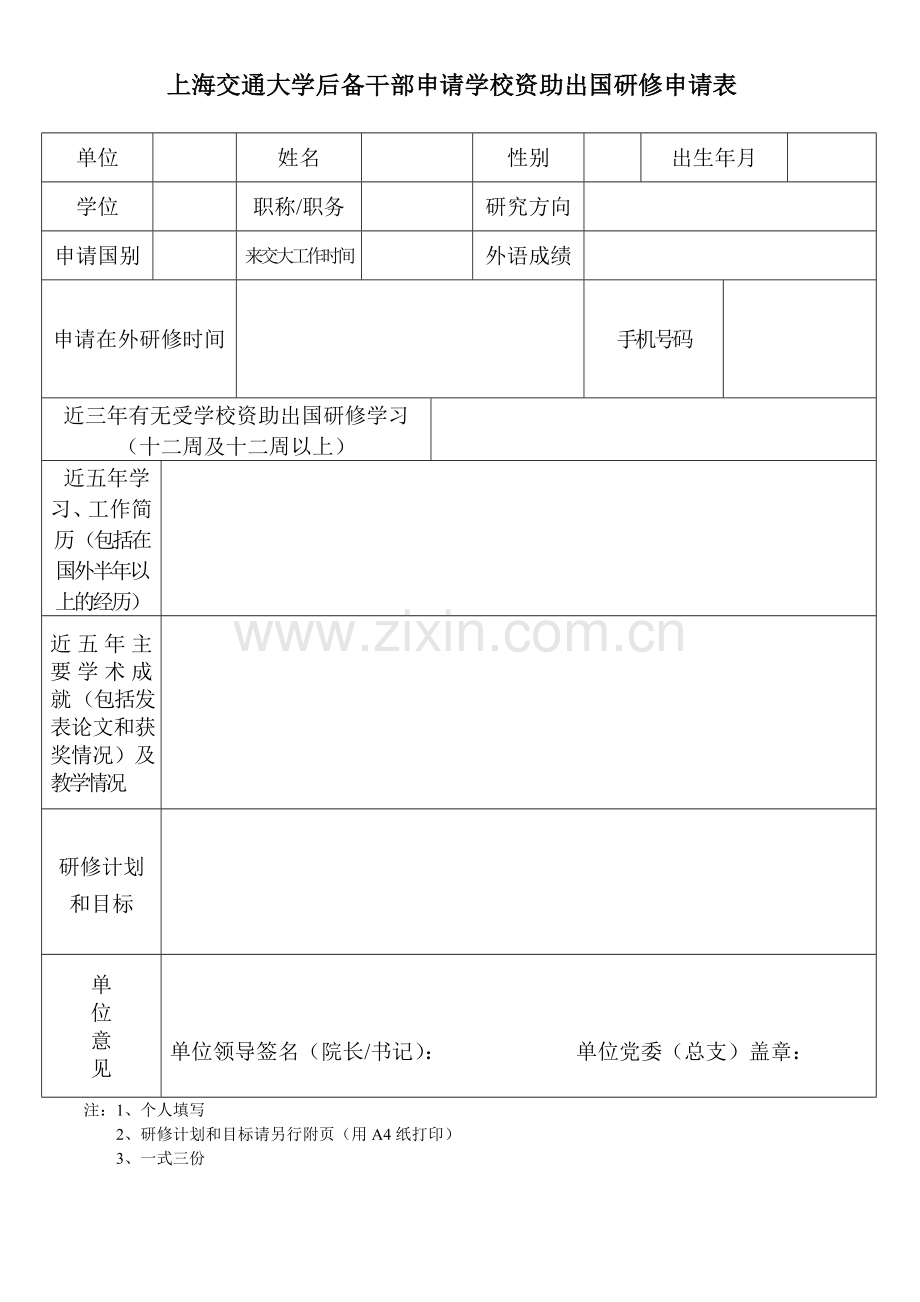 上海交通大学后备干部申请学校资助出国研修申请表

单位

姓名

性别

出生年月

学位

职称/职务

研究方向

申请国别

来交大工作时间

外语成绩

申请在外研修时间

手机号码

近三年有无受学校资助出国研修学习（十二周及十二周以上）

近五年学习、工作简历（包括在国外半年以上的经历）

近五年主要学术成就（包括发表论文和获奖情况）及教学情况

研修计划和目标

单位意见

单位领导签名（院长/书记）：

单位党委（总支）盖章：

注：1、个人填写
2、研修计划和目标请另行附页（用A4纸打印）
3、一式三份

www.zixin.com.cn